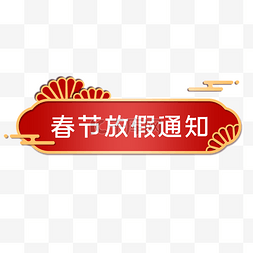 春节放假通知